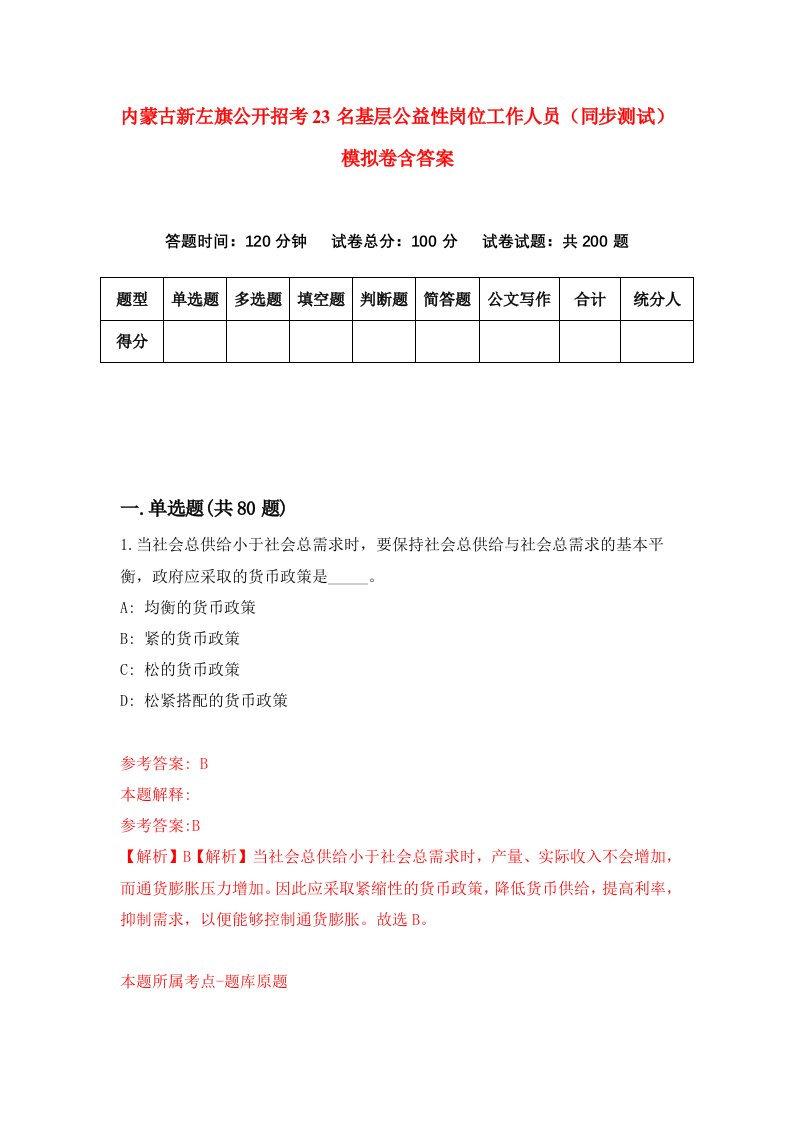 内蒙古新左旗公开招考23名基层公益性岗位工作人员（同步测试）模拟卷含答案

答题时间：120分钟　试卷总分：100分　试卷试题：共200题

| 题型 | 单选题 | 多选题 | 填空题 | 判断题 | 简答题 | 公文写作 | 合计 | 统分人 |
|---|---|---|---|---|---|---|---|---|
| 得分 | | | | | | | | |

一.单选题(共80题)

1.当社会总供给小于社会总需求时，要保持社会总供给与社会总需求的基本平衡，政府应采取的货币政策是_____。

A: 均衡的货币政策

B: 紧的货币政策

C: 松的货币政策

D: 松紧搭配的货币政策

参考答案: B

本题解释:

参考答案:B

【解析】B【解析】当社会总供给小于社会总需求时，产量、实际收入不会增加，而通货膨胀压力增加。因此应采取紧缩性的货币政策，降低货币供给，提高利率，抑制需求，以便能够控制通货膨胀。故选B。

本题所属考点-题库原题